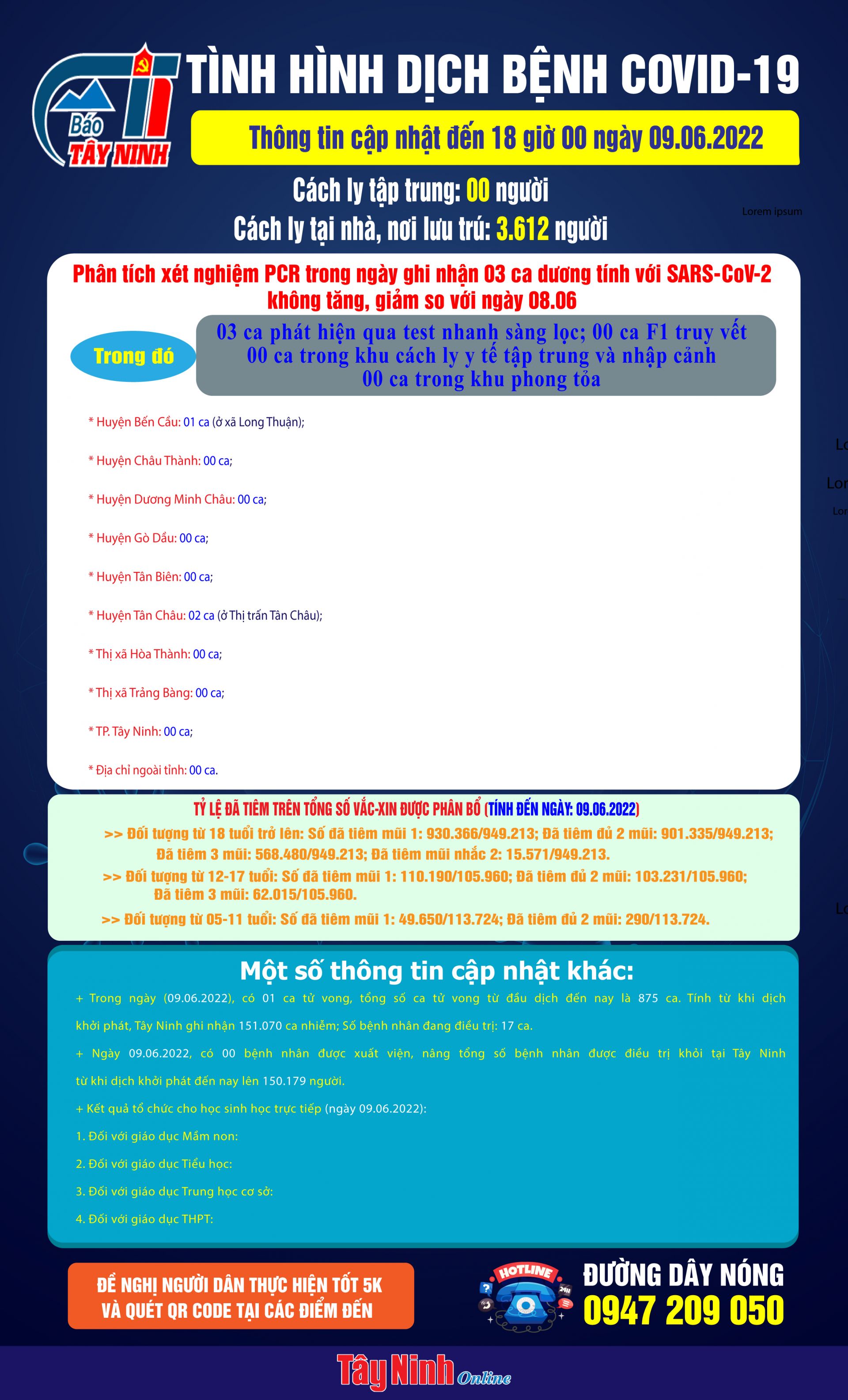 Báo TÂY NINH

TÌNH HÌNH DỊCH BỆNH COVID-19

Thông tin cập nhật đến 18 giờ 00 ngày 09.06.2022

Cách ly tập trung: 00 người

Cách ly tại nhà, nơi lưu trú: 3.612 người

Lorem ipsum

Phân tích xét nghiệm PCR trong ngày ghi nhận 03 ca dương tính với SARS-CoV-2 không tăng, giảm so với ngày 08.06

Trong đó

03 ca phát hiện qua test nhanh sàng lọc; 00 ca F1 truy vết
00 ca trong khu cách ly y tế tập trung và nhập cảnh
00 ca trong khu phong tỏa

* Huyện Bến Cầu: 01 ca (ở xã Long Thuận);

* Huyện Châu Thành: 00 ca;

* Huyện Dương Minh Châu: 00 ca;

* Huyện Gò Dầu: 00 ca;

* Huyện Tân Biên: 00 ca;

* Huyện Tân Châu: 02 ca (ở Thị trấn Tân Châu);

* Thị xã Hòa Thành: 00 ca;

* Thị xã Trảng Bàng: 00 ca;

* TP. Tây Ninh: 00 ca;

* Địa chỉ ngoài tỉnh: 00 ca.

Lo

Lor

Lor

TỶ LỆ ĐÃ TIÊM TRÊN TỔNG SỐ VẮC-XIN ĐƯỢC PHÂN BỔ (TÍNH ĐẾN NGÀY: 09.06.2022)

>> Đối tượng từ 18 tuổi trở lên: Số đã tiêm mũi 1: 930.366/949.213; Đã tiêm đủ 2 mũi: 901.335/949.213; Đã tiêm 3 mũi: 568.480/949.213; Đã tiêm mũi nhắc 2: 15.571/949.213.

>> Đối tượng từ 12-17 tuổi: Số đã tiêm mũi 1: 110.190/105.960; Đã tiêm đủ 2 mũi: 103.231/105.960; Đã tiêm 3 mũi: 62.015/105.960.

>> Đối tượng từ 05-11 tuổi: Số đã tiêm mũi 1: 49.650/113.724; Đã tiêm đủ 2 mũi: 290/113.724.

Lo

Một số thông tin cập nhật khác:

+ Trong ngày (09.06.2022), có 01 ca tử vong, tổng số ca tử vong từ đầu dịch đến nay là 875 ca. Tính từ khi dịch khởi phát, Tây Ninh ghi nhận 151.070 ca nhiễm; Số bệnh nhân đang điều trị: 17 ca.

+ Ngày 09.06.2022, có 00 bệnh nhân được xuất viện, nâng tổng số bệnh nhân được điều trị khỏi tại Tây Ninh từ khi dịch khởi phát đến nay lên 150.179 người.

+ Kết quả tổ chức cho học sinh học trực tiếp (ngày 09.06.2022):

1. Đối với giáo dục Mầm non:

2. Đối với giáo dục Tiểu học:

3. Đối với giáo dục Trung học cơ sở:

4. Đối với giáo dục THPT:

ĐỀ NGHỊ NGƯỜI DÂN THỰC HIỆN TỐT 5K VÀ QUÉT QR CODE TẠI CÁC ĐIỂM ĐẾN

HOTLINE 24H

ĐƯỜNG DÂY NÓNG
0947 209 050

Tây Ninh Online